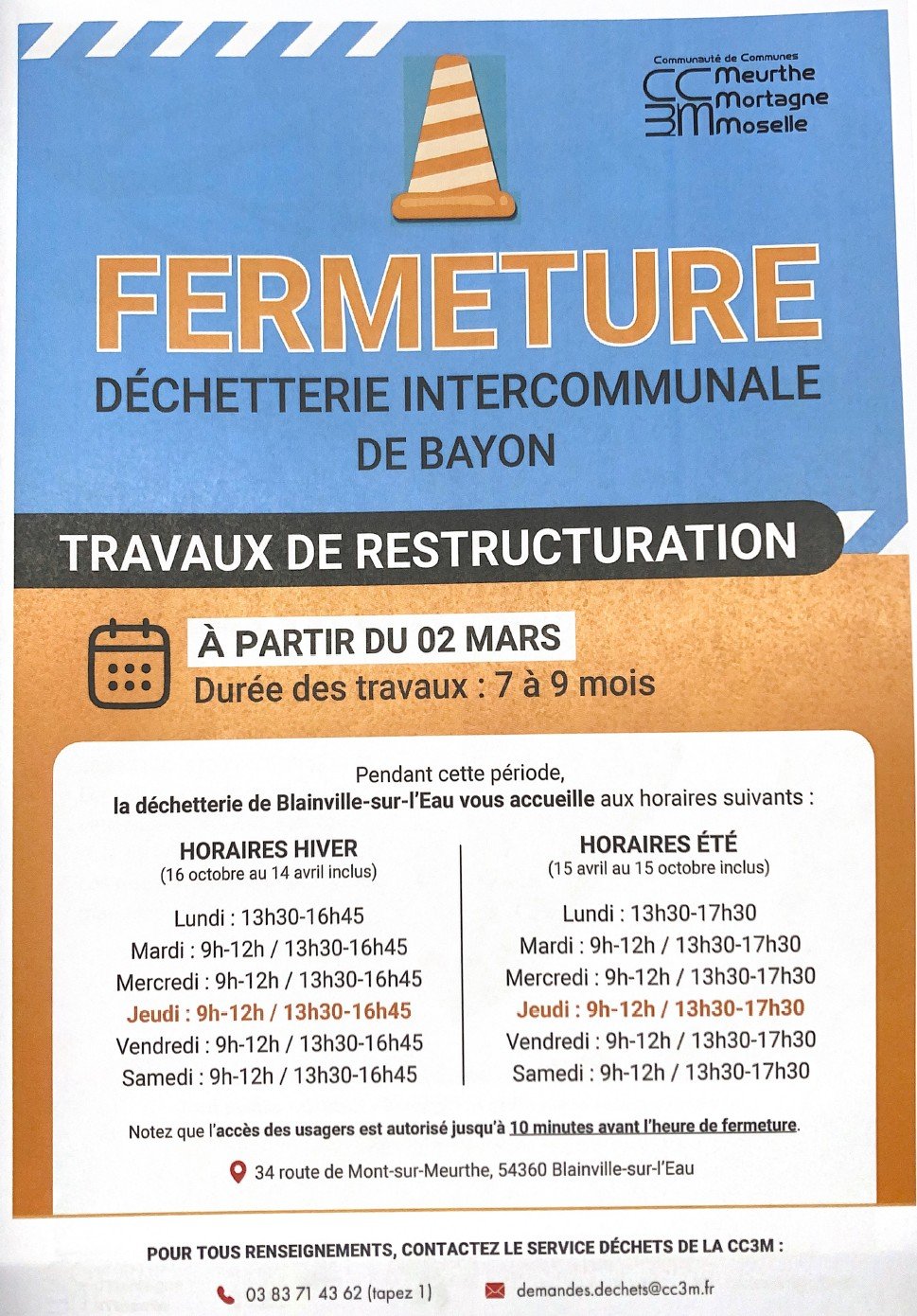 Communauté de Communes
CC3M Meurthe Mortagne Moselle

FERMETURE
DÉCHETTERIE INTERCOMMUNALE
DE BAYON

TRAVAUX DE RESTRUCTURATION

À PARTIR DU 02 MARS
Durée des travaux : 7 à 9 mois

Pendant cette période,
la déchetterie de Blainville-sur-l'Eau vous accueille aux horaires suivants :

HORAIRES HIVER
(16 octobre au 14 avril inclus)

Lundi : 13h30-16h45
Mardi : 9h-12h / 13h30-16h45
Mercredi : 9h-12h / 13h30-16h45
Jeudi : 9h-12h / 13h30-16h45
Vendredi : 9h-12h / 13h30-16h45
Samedi : 9h-12h / 13h30-16h45

HORAIRES ÉTÉ
(15 avril au 15 octobre inclus)

Lundi : 13h30-17h30
Mardi : 9h-12h / 13h30-17h30
Mercredi : 9h-12h / 13h30-17h30
Jeudi : 9h-12h / 13h30-17h30
Vendredi : 9h-12h / 13h30-17h30
Samedi : 9h-12h / 13h30-17h30

Notez que l'accès des usagers est autorisé jusqu'à 10 minutes avant l'heure de fermeture.

34 route de Mont-sur-Meurthe, 54360 Blainville-sur-l'Eau

POUR TOUS RENSEIGNEMENTS, CONTACTEZ LE SERVICE DÉCHETS DE LA CC3M :

03 83 71 43 62 (tapez 1)
demandes.dechets@cc3m.fr